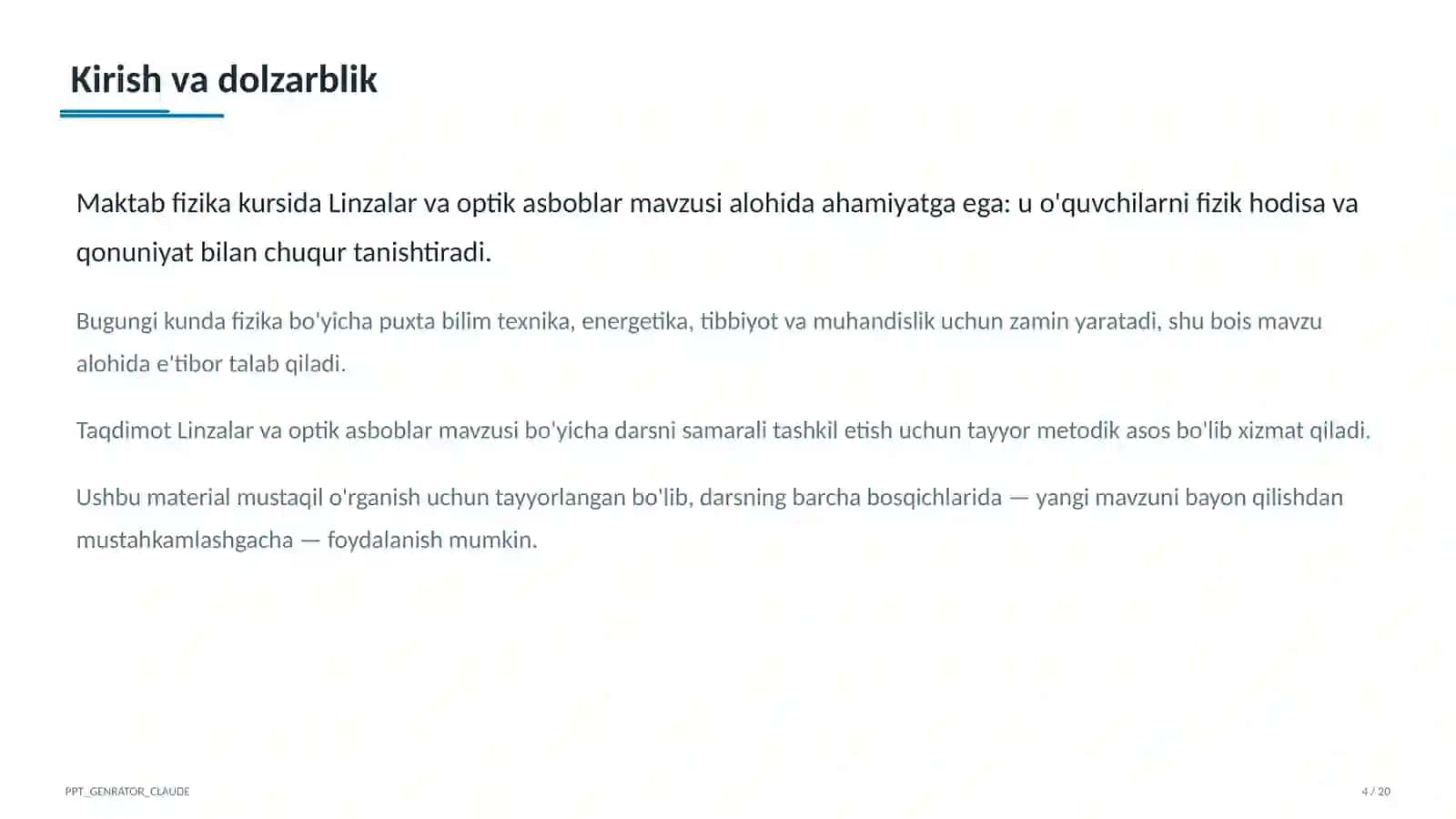 Kirish va dolzarblik

Maktab fizika kursida Linzalar va optik asboblar mavzusi alohida ahamiyatga ega: u o'quvchilarni fizik hodisa va qonuniyat bilan chuqur tanishtiradi.

Bugungi kunda fizika bo'yicha puxta bilim texnika, energetika, tibbiyot va muhandislik uchun zamin yaratadi, shu bois mavzu alohida e'tibor talab qiladi.

Taqdimot Linzalar va optik asboblar mavzusi bo'yicha darsni samarali tashkil etish uchun tayyor metodik asos bo'lib xizmat qiladi.

Ushbu material mustaqil o'rganish uchun tayyorlangan bo'lib, darsning barcha bosqichlarida — yangi mavzuni bayon qilishdan mustahkamlashgacha — foydalanish mumkin.

PPT_GENRATOR_CLAUDE

4 / 20